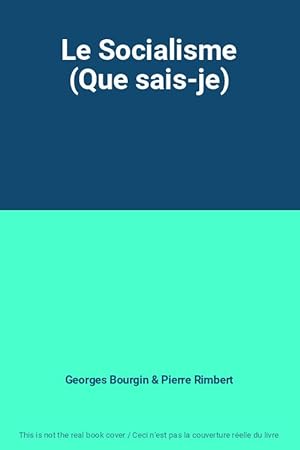 Le Socialisme (Que sais-je)

Georges Bourgin & Pierre Rimbert

This is not the real book cover / Ceci n'est pas la couverture réelle du livre